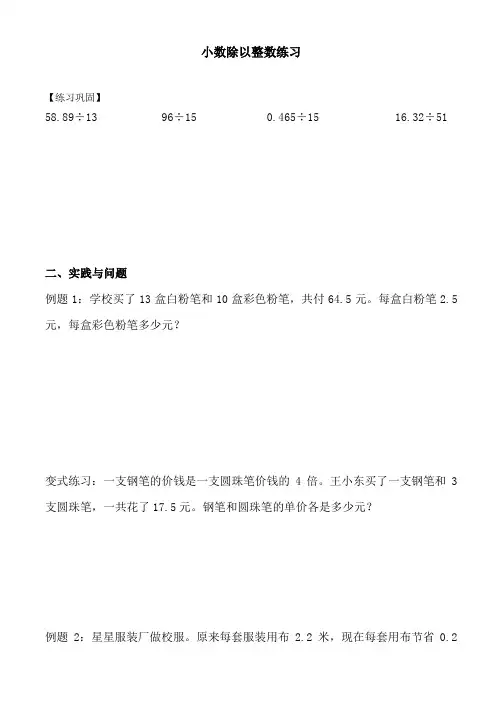 小数除以整数练习

【练习巩固】

$58.89 \div 13$ $96 \div 15$ $0.465 \div 15$ $16.32 \div 51$

二、实践与问题

例题 1：学校买了 13 盒白粉笔和 10 盒彩色粉笔，共付 64.5 元。每盒白粉笔 2.5 元，每盒彩色粉笔多少元？

变式练习：一支钢笔的价钱是一支圆珠笔价钱的 4 倍。王小东买了一支钢笔和 3 支圆珠笔，一共花了 17.5 元。钢笔和圆珠笔的单价各是多少元？

例题 2：星星服装厂做校服。原来每套服装用布 2.2 米，现在每套用布节省 0.2